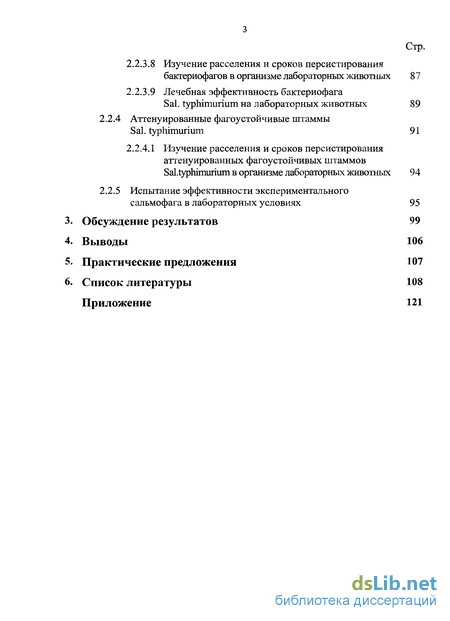 3

Стр.

2.2.3.8 Изучение расселения и сроков персистирования бактериофагов в организме лабораторных животных 87

2.2.3.9 Лечебная эффективность бактериофага Sal. typhimurium на лабораторных животных 89

2.2.4 Аттенуированные фагоустойчивые штаммы Sal. typhimurium 91

2.2.4.1 Изучение расселения и сроков персистирования аттенуированных фагоустойчивых штаммов Sal.typhimurium в организме лабораторных животных 94

2.2.5 Испытание эффективности экспериментального сальмофага в лабораторных условиях 95

3. Обсуждение результатов 99

4. Выводы 106

5. Практические предложения 107

6. Список литературы 108

Приложение 121

dsLib.net
библиотека диссертаций